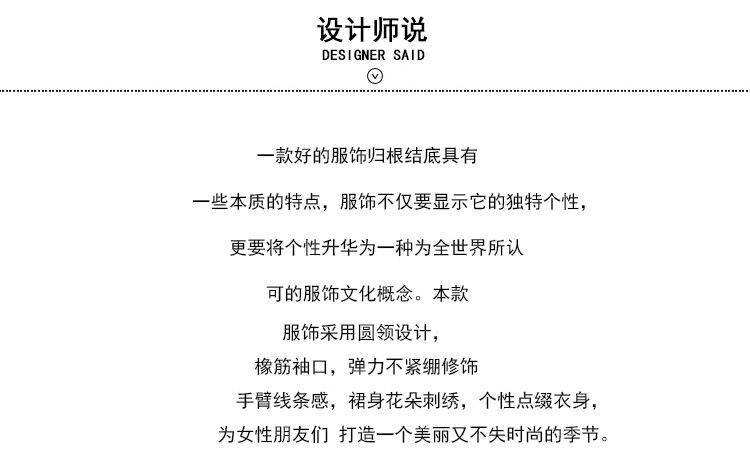 设计师说
DESIGNER SAID

一款好的服饰归根结底具有

一些本质的特点，服饰不仅要显示它的独特个性，

更要将个性升华为一种为全世界所认

可的服饰文化概念。本款

服饰采用圆领设计，

橡筋袖口，弹力不紧绷修饰

手臂线条感，裙身花朵刺绣，个性点缀衣身，

为女性朋友们 打造一个美丽又不失时尚的季节。